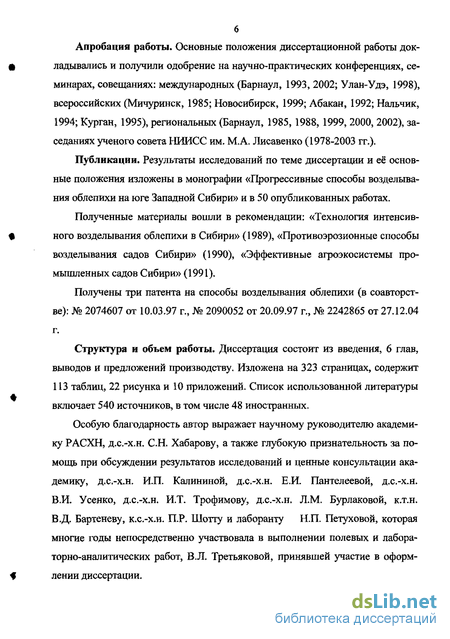 6

**Апробация работы.** Основные положения диссертационной работы докладывались и получили одобрение на научно-практических конференциях, семинарах, совещаниях: международных (Барнаул, 1993, 2002; Улан-Удэ, 1998), всероссийских (Мичуринск, 1985; Новосибирск, 1999; Абакан, 1992; Нальчик, 1994; Курган, 1995), региональных (Барнаул, 1985, 1988, 1999, 2000, 2002), заседаниях ученого совета НИИСС им. М.А. Лисавенко (1978-2003 гг.).

**Публикации.** Результаты исследований по теме диссертации и её основные положения изложены в монографии «Прогрессивные способы возделывания облепихи на юге Западной Сибири» и в 50 опубликованных работах.

Полученные материалы вошли в рекомендации: «Технология интенсивного возделывания облепихи в Сибири» (1989), «Противоэрозионные способы возделывания садов Сибири» (1990), «Эффективные агроэкосистемы промышленных садов Сибири» (1991).

Получены три патента на способы возделывания облепихи (в соавторстве): № 2074607 от 10.03.97 г., № 2090052 от 20.09.97 г., № 2242865 от 27.12.04 г.

**Структура и объем работы.** Диссертация состоит из введения, 6 глав, выводов и предложений производству. Изложена на 323 страницах, содержит 113 таблиц, 22 рисунка и 10 приложений. Список использованной литературы включает 540 источников, в том числе 48 иностранных.

Особую благодарность автор выражает научному руководителю академику РАСХН, д.с.-х.н. С.Н. Хабарову, а также глубокую признательность за помощь при обсуждении результатов исследований и ценные консультации академику, д.с.-х.н. И.П. Калининой, д.с.-х.н. Е.И. Пантелеевой, д.с.-х.н. В.И. Усенко, д.с.-х.н. И.Т. Трофимову, д.с.-х.н. Л.М. Бурлаковой, к.т.н. В.Д. Бартеневу, к.с.-х.н. П.Р. Шотту и лаборанту Н.П. Петуховой, которая многие годы непосредственно участвовала в выполнении полевых и лабораторно-аналитических работ, В.Л. Третьяковой, принявшей участие в оформлении диссертации.

dsLib.net
библиотека диссертаций